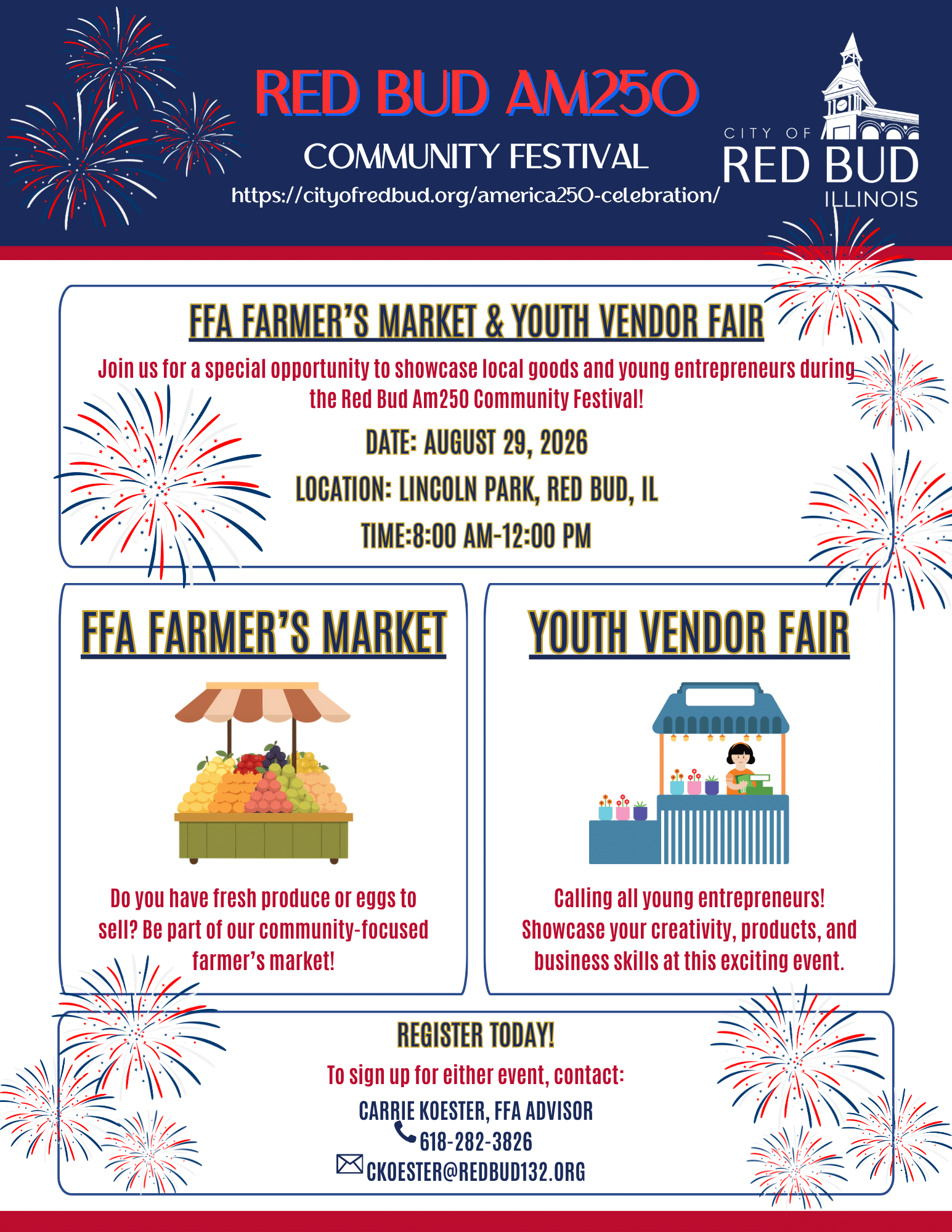 RED BUD AM250

COMMUNITY FESTIVAL

https://cityofredbud.org/america250-celebration/

CITY OF
RED BUD
ILLINOIS

FFA FARMER'S MARKET & YOUTH VENDOR FAIR

Join us for a special opportunity to showcase local goods and young entrepreneurs during the Red Bud Am250 Community Festival!

DATE: AUGUST 29, 2026

LOCATION: LINCOLN PARK, RED BUD, IL

TIME:8:00 AM-12:00 PM

FFA FARMER'S MARKET

Do you have fresh produce or eggs to sell? Be part of our community-focused farmer's market!

YOUTH VENDOR FAIR

Calling all young entrepreneurs! Showcase your creativity, products, and business skills at this exciting event.

REGISTER TODAY!

To sign up for either event, contact:

CARRIE KOESTER, FFA ADVISOR
618-282-3826
CKOESTER@REDBUD132.ORG